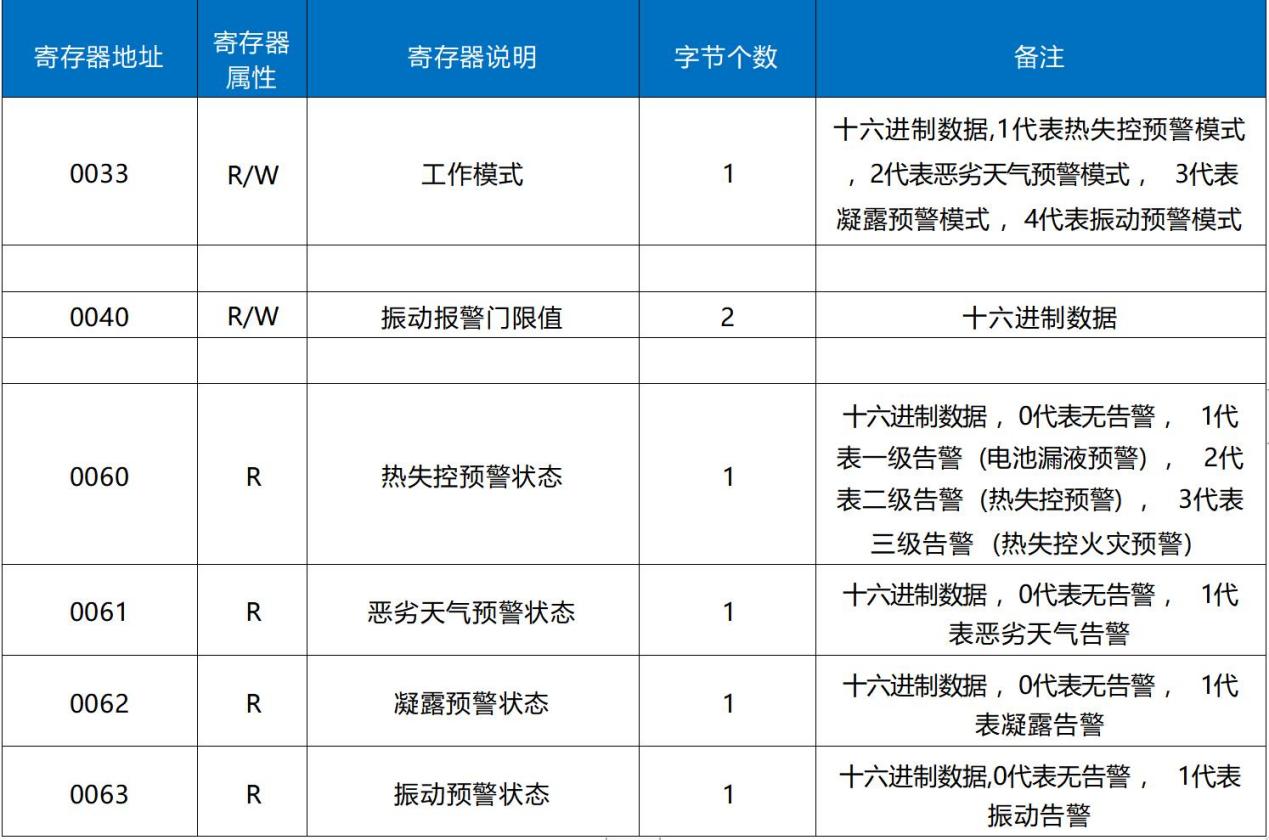 | 寄存器地址 | 寄存器属性 | 寄存器说明 | 字节个数 | 备注 |
|---|---|---|---|---|
| 0033 | R/W | 工作模式 | 1 | 十六进制数据,1代表热失控预警模式，2代表恶劣天气预警模式， 3代表凝露预警模式， 4代表振动预警模式 |
| | | | | |
| 0040 | R/W | 振动报警门限值 | 2 | 十六进制数据 |
| | | | | |
| 0060 | R | 热失控预警状态 | 1 | 十六进制数据， 0代表无告警， 1代表一级告警（电池漏液预警）， 2代表二级告警（热失控预警）， 3代表三级告警（热失控火灾预警） |
| 0061 | R | 恶劣天气预警状态 | 1 | 十六进制数据， 0代表无告警， 1代表恶劣天气告警 |
| 0062 | R | 凝露预警状态 | 1 | 十六进制数据， 0代表无告警， 1代表凝露告警 |
| 0063 | R | 振动预警状态 | 1 | 十六进制数据,0代表无告警， 1代表振动告警 |